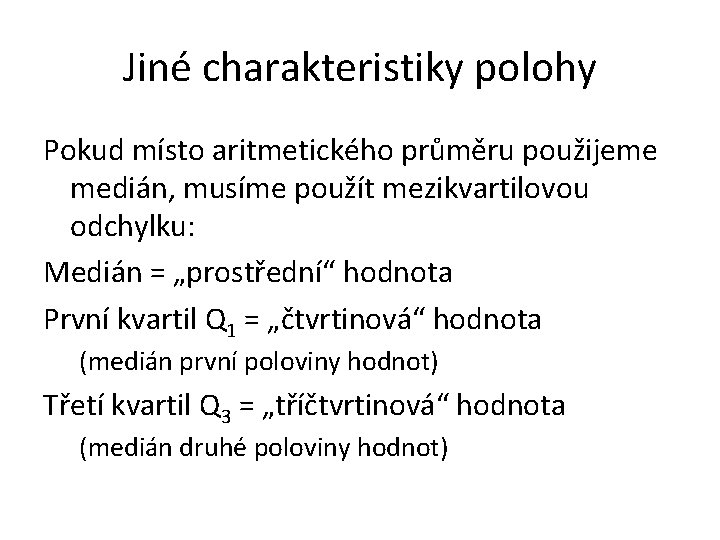 Jiné charakteristiky polohy

Pokud místo aritmetického průměru použijeme medián, musíme použít mezikvartilovou odchylku:

Medián = „prostřední“ hodnota

První kvartil $Q_1$ = „čtvrtinová“ hodnota

(medián první poloviny hodnot)

Třetí kvartil $Q_3$ = „tříčtvrtinová“ hodnota

(medián druhé poloviny hodnot)